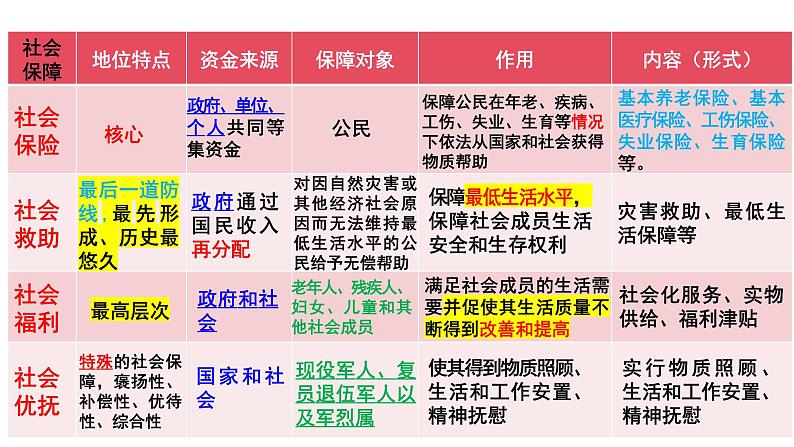 | 社会保障 | 地位特点 | 资金来源 | 保障对象 | 作用 | 内容（形式） |
|---|---|---|---|---|---|
| 社会保险 | 核心 | 政府、单位、个人共同等集资金 | 公民 | 保障公民在年老、疾病、工伤、失业、生育等情况下依法从国家和社会获得物质帮助 | 基本养老保险、基本医疗保险、工伤保险、失业保险、生育保险等。 |
| 社会救助 | 最后一道防线，最先形成、历史最悠久 | 政府通过国民收入再分配 | 对因自然灾害或其他经济社会原因而无法维持最低生活水平的公民给予无偿帮助 | 保障最低生活水平，保障社会成员生活安全和生存权利 | 灾害救助、最低生活保障等 |
| 社会福利 | 最高层次 | 政府和社会 | 老年人、残疾人、妇女、儿童和其他社会成员 | 满足社会成员的生活需要并促使其生活质量不断得到改善和提高 | 社会化服务、实物供给、福利津贴 |
| 社会优抚 | 特殊的社会保障，褒扬性、补偿性、优待性、综合性 | 国家和社会 | 现役军人、复员退伍军人以及军烈属 | 使其得到物质照顾、生活和工作安置、精神抚慰 | 实行物质照顾、生活和工作安置、精神抚慰 |